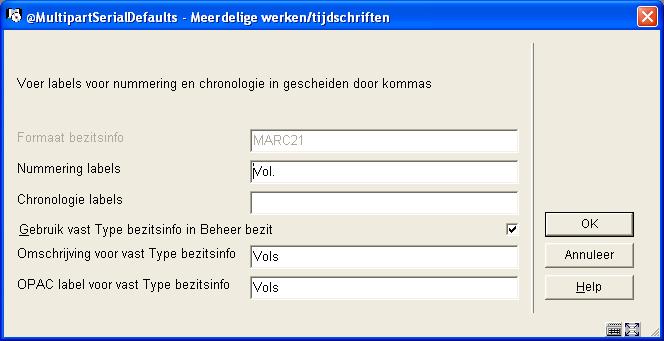 @MultipartSerialDefaults - Meerdelige werken/tijdschriften

Voer labels voor nummering en chronologie in gescheiden door kommas

Formaat bezitsinfo MARC21

Nummering labels Vol.

Chronologie labels

Gebruik vast Type bezitsinfo in Beheer bezit

Omschrijving voor vast Type bezitsinfo Vols

OPAC label voor vast Type bezitsinfo Vols

OK

Annuleer

Help